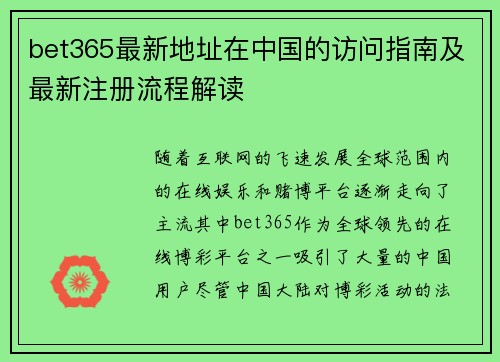 bet365最新地址在中国的访问指南及最新注册流程解读

随着互联网的飞速发展全球范围内的在线娱乐和赌博平台逐渐走向了主流其中bet365作为全球领先的在线博彩平台之一吸引了大量的中国用户尽管中国大陆对博彩活动的法